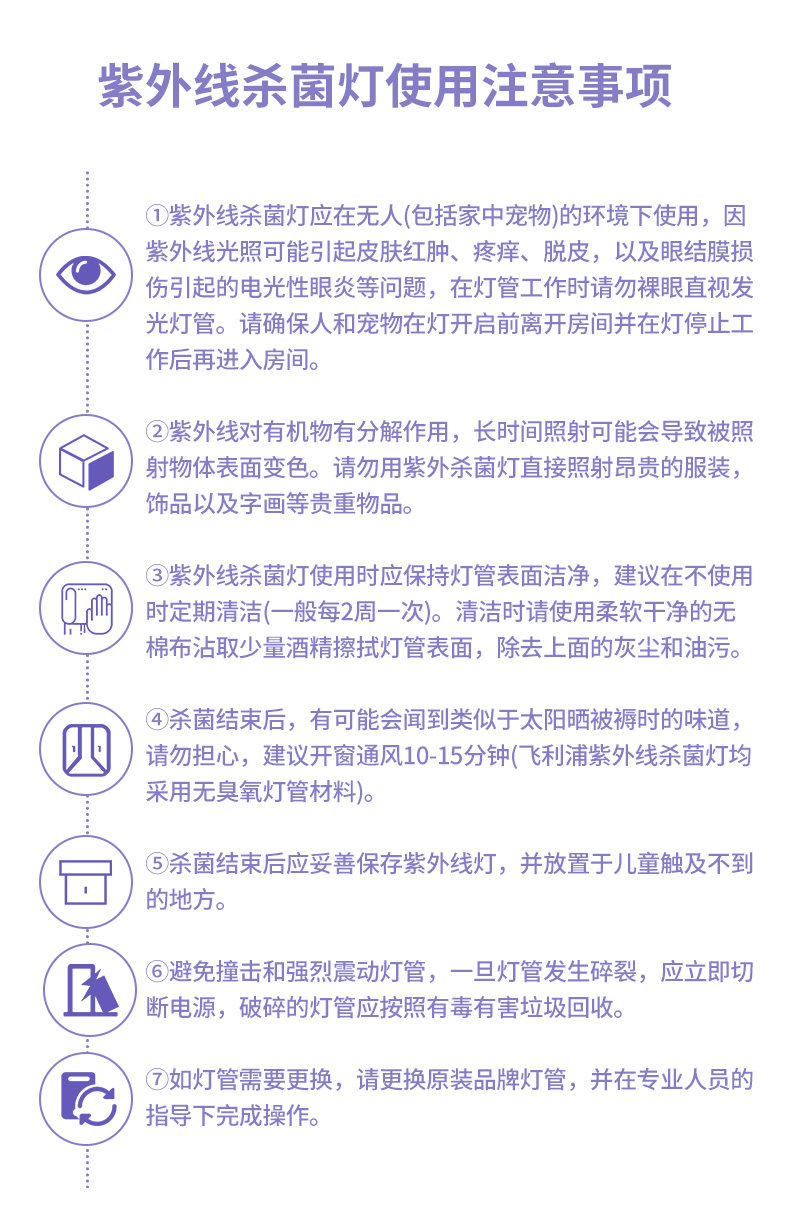 紫外线杀菌灯使用注意事项

①紫外线杀菌灯应在无人(包括家中宠物)的环境下使用，因紫外线光照可能引起皮肤红肿、疼痒、脱皮，以及眼结膜损伤引起的电光性眼炎等问题，在灯管工作时请勿裸眼直视发光灯管。请确保人和宠物在灯开启前离开房间并在灯停止工作后再进入房间。

②紫外线对有机物有分解作用，长时间照射可能会导致被照射物体表面变色。请勿用紫外杀菌灯直接照射昂贵的服装，饰品以及字画等贵重物品。

③紫外线杀菌灯使用时应保持灯管表面洁净，建议在不使用时定期清洁(一般每2周一次)。清洁时请使用柔软干净的无棉布沾取少量酒精擦拭灯管表面，除去上面的灰尘和油污。

④杀菌结束后，有可能会闻到类似于太阳晒被褥时的味道，请勿担心，建议开窗通风10-15分钟(飞利浦紫外线杀菌灯均采用无臭氧灯管材料)。

⑤杀菌结束后应妥善保存紫外线灯，并放置于儿童触及不到的地方。

⑥避免撞击和强烈震动灯管，一旦灯管发生碎裂，应立即切断电源，破碎的灯管应按照有毒有害垃圾回收。

⑦如灯管需要更换，请更换原装品牌灯管，并在专业人员的指导下完成操作。